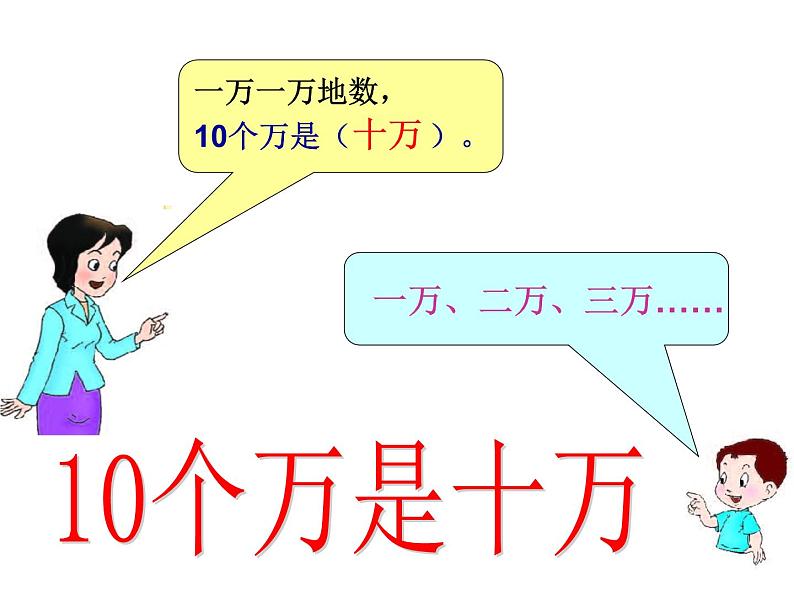 一万一万地数，
10个万是（十万）。

一万、二万、三万……

10个万是十万